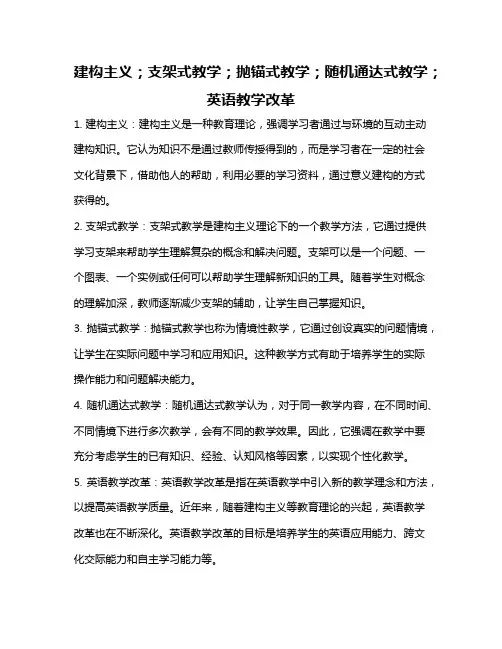 建构主义；支架式教学；抛锚式教学；随机通达式教学；英语教学改革

1. 建构主义：建构主义是一种教育理论，强调学习者通过与环境的互动主动建构知识。它认为知识不是通过教师传授得到的，而是学习者在一定的社会文化背景下，借助他人的帮助，利用必要的学习资料，通过意义建构的方式获得的。

2. 支架式教学：支架式教学是建构主义理论下的一个教学方法，它通过提供学习支架来帮助学生理解复杂的概念和解决问题。支架可以是一个问题、一个图表、一个实例或任何可以帮助学生理解新知识的工具。随着学生对概念的理解加深，教师逐渐减少支架的辅助，让学生自己掌握知识。

3. 抛锚式教学：抛锚式教学也称为情境性教学，它通过创设真实的问题情境，让学生在实际问题中学习和应用知识。这种教学方式有助于培养学生的实际操作能力和问题解决能力。

4. 随机通达式教学：随机通达式教学认为，对于同一教学内容，在不同时间、不同情境下进行多次教学，会有不同的教学效果。因此，它强调在教学中要充分考虑学生的已有知识、经验、认知风格等因素，以实现个性化教学。

5. 英语教学改革：英语教学改革是指在英语教学中引入新的教学理念和方法，以提高英语教学质量。近年来，随着建构主义等教育理论的兴起，英语教学改革也在不断深化。英语教学改革的目标是培养学生的英语应用能力、跨文化交际能力和自主学习能力等。